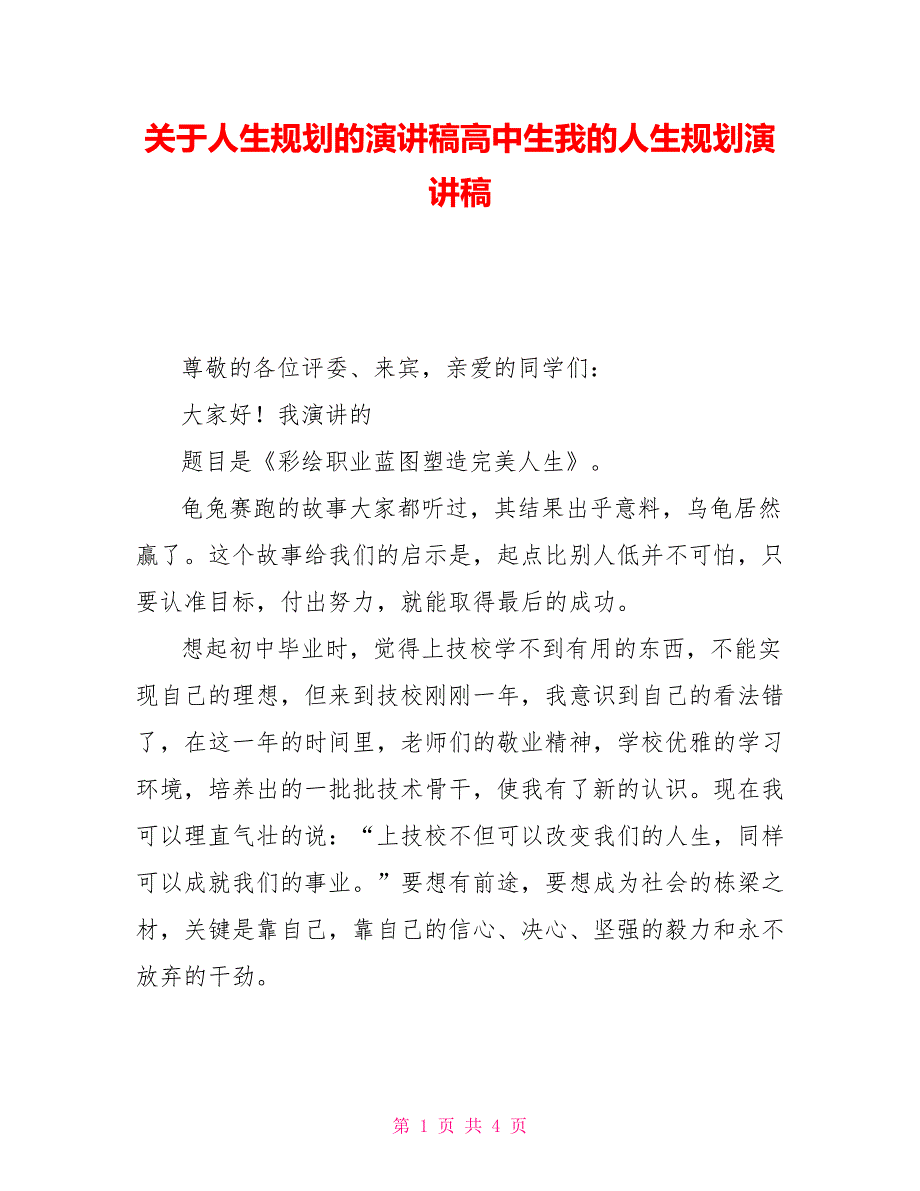 关于人生规划的演讲稿高中生我的人生规划演讲稿

尊敬的各位评委、来宾，亲爱的同学们：

大家好！我演讲的

题目是《彩绘职业蓝图塑造完美人生》。

龟兔赛跑的故事大家都听过，其结果出乎意料，乌龟居然赢了。这个故事给我们的启示是，起点比别人低并不可怕，只要认准目标，付出努力，就能取得最后的成功。

想起初中毕业时，觉得上技校学不到有用的东西，不能实现自己的理想，但来到技校刚刚一年，我意识到自己的看法错了，在这一年的时间里，老师们的敬业精神，学校优雅的学习环境，培养出的一批批技术骨干，使我有了新的认识。现在我可以理直气壮的说：“上技校不但可以改变我们的人生，同样可以成就我们的事业。”要想有前途，要想成为社会的栋梁之材，关键是靠自己，靠自己的信心、决心、坚强的毅力和永不放弃的干劲。

第 1 页 共 4 页